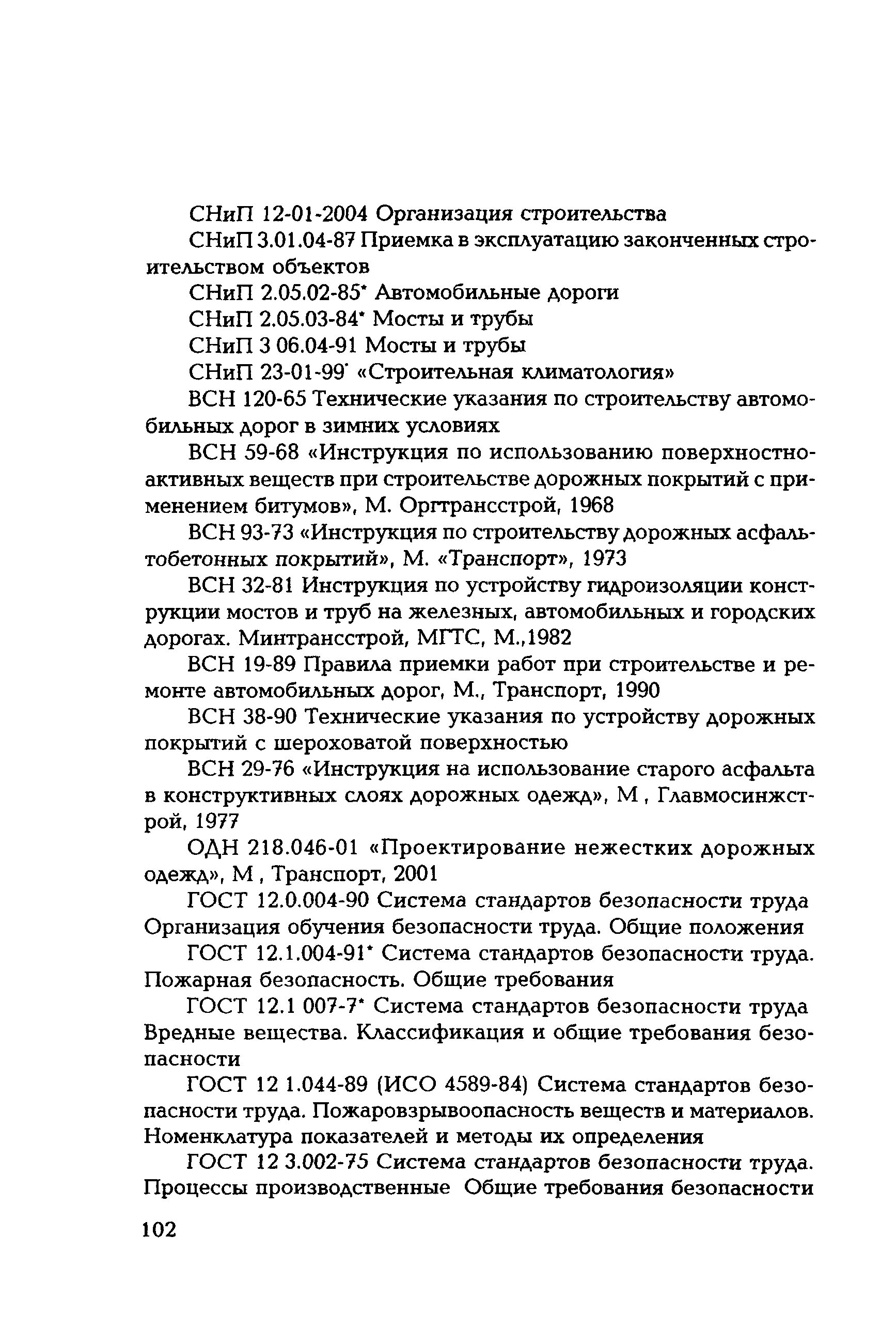 СНиП 12-01-2004 Организация строительства

СНиП 3.01.04-87 Приемка в эксплуатацию законченных строительством объектов

СНиП 2.05.02-85* Автомобильные дороги

СНиП 2.05.03-84* Мосты и трубы

СНиП 3 06.04-91 Мосты и трубы

СНиП 23-01-99* «Строительная климатология»

ВСН 120-65 Технические указания по строительству автомобильных дорог в зимних условиях

ВСН 59-68 «Инструкция по использованию поверхностно-активных веществ при строительстве дорожных покрытий с применением битумов», М. Оргтрансстрой, 1968

ВСН 93-73 «Инструкция по строительству дорожных асфальтобетонных покрытий», М. «Транспорт», 1973

ВСН 32-81 Инструкция по устройству гидроизоляции конструкции мостов и труб на железных, автомобильных и городских дорогах. Минтрансстрой, МГТС, М.,1982

ВСН 19-89 Правила приемки работ при строительстве и ремонте автомобильных дорог, М., Транспорт, 1990

ВСН 38-90 Технические указания по устройству дорожных покрытий с шероховатой поверхностью

ВСН 29-76 «Инструкция на использование старого асфальта в конструктивных слоях дорожных одежд», М , Главмосинжстрой, 1977

ОДН 218.046-01 «Проектирование нежестких дорожных одежд», М , Транспорт, 2001

ГОСТ 12.0.004-90 Система стандартов безопасности труда Организация обучения безопасности труда. Общие положения

ГОСТ 12.1.004-91* Система стандартов безопасности труда. Пожарная безопасность. Общие требования

ГОСТ 12.1 007-7* Система стандартов безопасности труда Вредные вещества. Классификация и общие требования безопасности

ГОСТ 12 1.044-89 (ИСО 4589-84) Система стандартов безопасности труда. Пожаровзрывоопасность веществ и материалов. Номенклатура показателей и методы их определения

ГОСТ 12 3.002-75 Система стандартов безопасности труда. Процессы производственные Общие требования безопасности

102